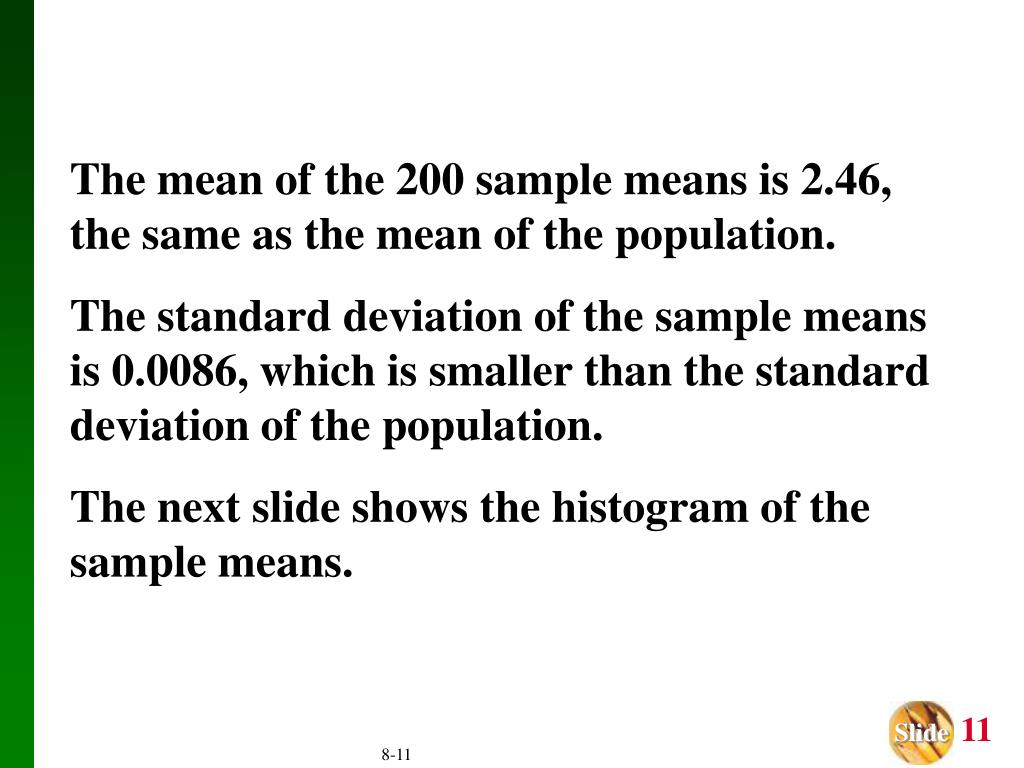 The mean of the 200 sample means is 2.46, the same as the mean of the population.

The standard deviation of the sample means is 0.0086, which is smaller than the standard deviation of the population.

The next slide shows the histogram of the sample means.

8-11

Slide 11